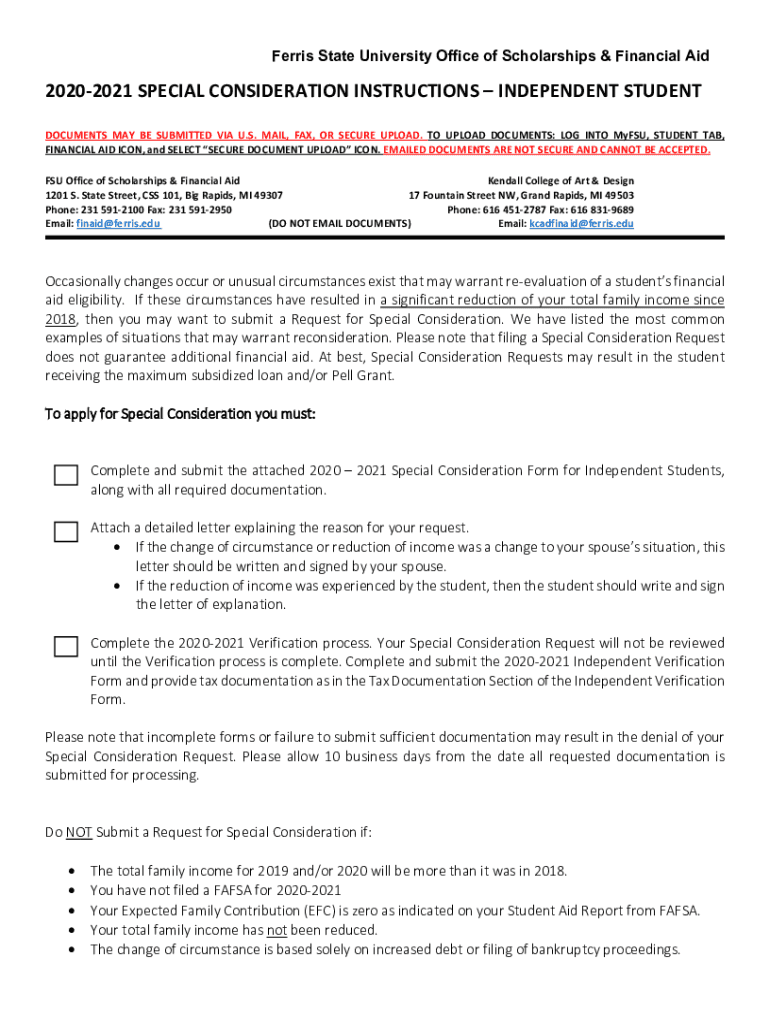 Ferris State University Office of Scholarships & Financial Aid

2020-2021 SPECIAL CONSIDERATION INSTRUCTIONS – INDEPENDENT STUDENT

DOCUMENTS MAY BE SUBMITTED VIA U.S. MAIL, FAX, OR SECURE UPLOAD. TO UPLOAD DOCUMENTS: LOG INTO MyFSU, STUDENT TAB, FINANCIAL AID ICON, and SELECT "SECURE DOCUMENT UPLOAD" ICON. EMAILED DOCUMENTS ARE NOT SECURE AND CANNOT BE ACCEPTED.

FSU Office of Scholarships & Financial Aid
1201 S. State Street, CSS 101, Big Rapids, MI 49307
Phone: 231 591-2100 Fax: 231 591-2950
Email: finaid@ferris.edu

(DO NOT EMAIL DOCUMENTS)

Kendall College of Art & Design
17 Fountain Street NW, Grand Rapids, MI 49503
Phone: 616 451-2787 Fax: 616 831-9689
Email: kcadfinaid@ferris.edu

Occasionally changes occur or unusual circumstances exist that may warrant re-evaluation of a student's financial aid eligibility. If these circumstances have resulted in a significant reduction of your total family income since 2018, then you may want to submit a Request for Special Consideration. We have listed the most common examples of situations that may warrant reconsideration. Please note that filing a Special Consideration Request does not guarantee additional financial aid. At best, Special Consideration Requests may result in the student receiving the maximum subsidized loan and/or Pell Grant.

To apply for Special Consideration you must:

Complete and submit the attached 2020 – 2021 Special Consideration Form for Independent Students, along with all required documentation.

Attach a detailed letter explaining the reason for your request.
• If the change of circumstance or reduction of income was a change to your spouse's situation, this letter should be written and signed by your spouse.
• If the reduction of income was experienced by the student, then the student should write and sign the letter of explanation.

Complete the 2020-2021 Verification process. Your Special Consideration Request will not be reviewed until the Verification process is complete. Complete and submit the 2020-2021 Independent Verification Form and provide tax documentation as in the Tax Documentation Section of the Independent Verification Form.

Please note that incomplete forms or failure to submit sufficient documentation may result in the denial of your Special Consideration Request. Please allow 10 business days from the date all requested documentation is submitted for processing.

Do NOT Submit a Request for Special Consideration if:

• The total family income for 2019 and/or 2020 will be more than it was in 2018.
• You have not filed a FAFSA for 2020-2021
• Your Expected Family Contribution (EFC) is zero as indicated on your Student Aid Report from FAFSA.
• Your total family income has not been reduced.
• The change of circumstance is based solely on increased debt or filing of bankruptcy proceedings.